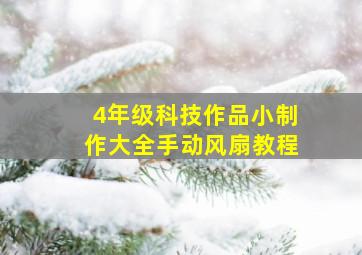 4年级科技作品小制作大全手动风扇教程